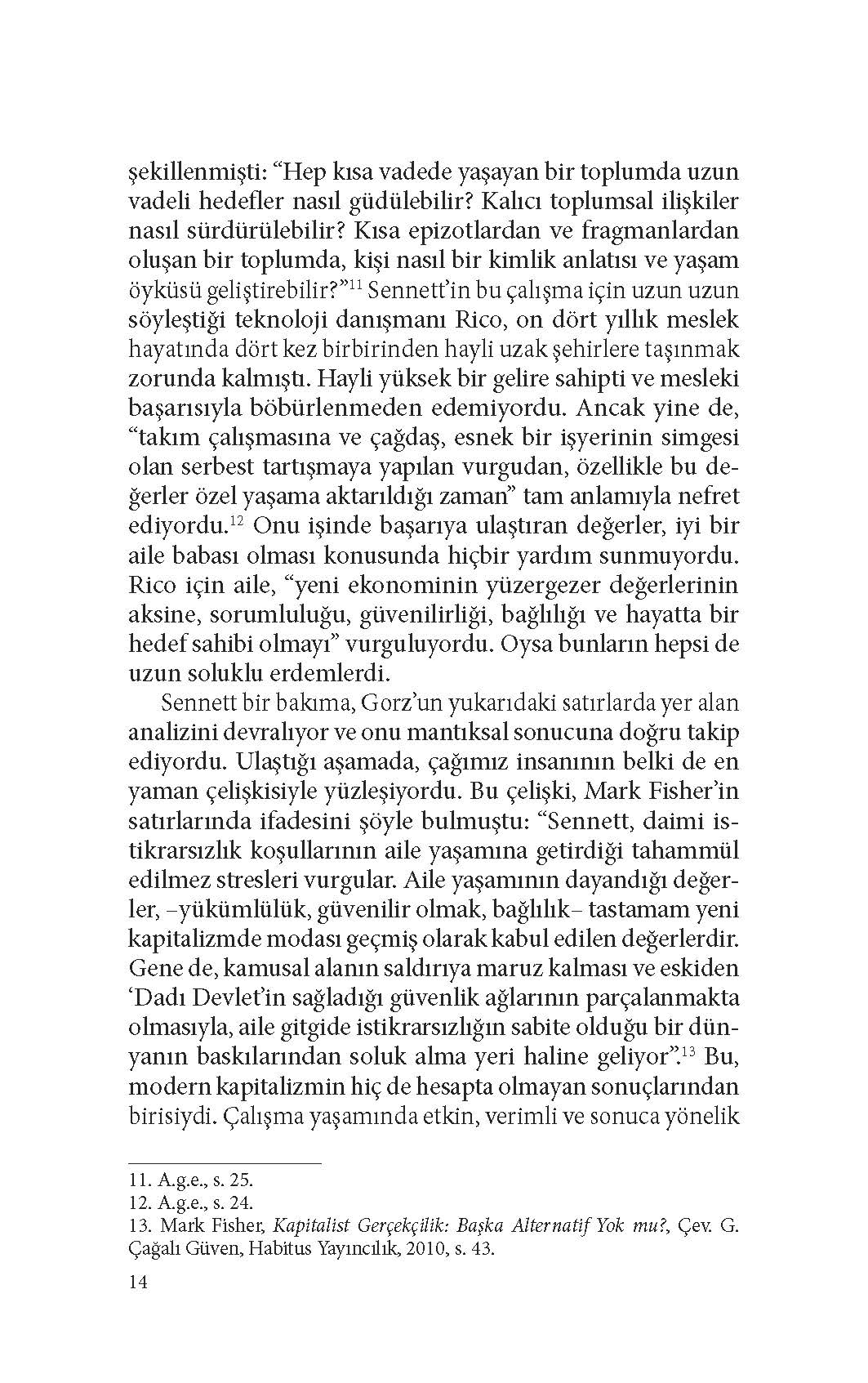 şekillenmişti: “Hep kısa vadede yaşayan bir toplumda uzun vadeli hedefler nasıl güdülebilir? Kalıcı toplumsal ilişkiler nasıl sürdürülebilir? Kısa epizotlardan ve fragmanlardan oluşan bir toplumda, kişi nasıl bir kimlik anlatısı ve yaşam öyküsü geliştirebilir?”$^{11}$ Sennett’in bu çalışma için uzun uzun söyleştiği teknoloji danışmanı Rico, on dört yıllık meslek hayatında dört kez birbirinden hayli uzak şehirlere taşınmak zorunda kalmıştı. Hayli yüksek bir gelire sahipti ve mesleki başarısıyla böbürlenmeden edemiyordu. Ancak yine de, “takım çalışmasına ve çağdaş, esnek bir işyerinin simgesi olan serbest tartışmaya yapılan vurgudan, özellikle bu değerler özel yaşama aktarıldığı zaman” tam anlamıyla nefret ediyordu.$^{12}$ Onu işinde başarıya ulaştıran değerler, iyi bir aile babası olması konusunda hiçbir yardım sunmuyordu. Rico için aile, “yeni ekonominin yüzergezer değerlerinin aksine, sorumluluğu, güvenilirliği, bağlılığı ve hayatta bir hedef sahibi olmayı” vurguluyordu. Oysa bunların hepsi de uzun soluklu erdemlerdi.

Sennett bir bakıma, Gorz’un yukarıdaki satırlarda yer alan analizini devralıyor ve onu mantıksal sonucuna doğru takip ediyordu. Ulaştığı aşamada, çağımız insanının belki de en yaman çelişkisiyle yüzleşiyordu. Bu çelişki, Mark Fisher’in satırlarında ifadesini şöyle bulmuştu: “Sennett, daimi istikrarsızlık koşullarının aile yaşamına getirdiği tahammül edilmez stresleri vurgular. Aile yaşamının dayandığı değerler, –yükümlülük, güvenilir olmak, bağlılık– tastamam yeni kapitalizmde modası geçmiş olarak kabul edilen değerlerdir. Gene de, kamusal alanın saldırıya maruz kalması ve eskiden ‘Dadı Devlet’in sağladığı güvenlik ağlarının parçalanmakta olmasıyla, aile gitgide istikrarsızlığın sabite olduğu bir dünyanın baskılarından soluk alma yeri haline geliyor”.$^{13}$ Bu, modern kapitalizmin hiç de hesapta olmayan sonuçlarından birisiydi. Çalışma yaşamında etkin, verimli ve sonuca yönelik

11. A.g.e., s. 25.
12. A.g.e., s. 24.
13. Mark Fisher, Kapitalist Gerçekçilik: Başka Alternatif Yok mu?, Çev. G. Çağalı Güven, Habitus Yayıncılık, 2010, s. 43.

14